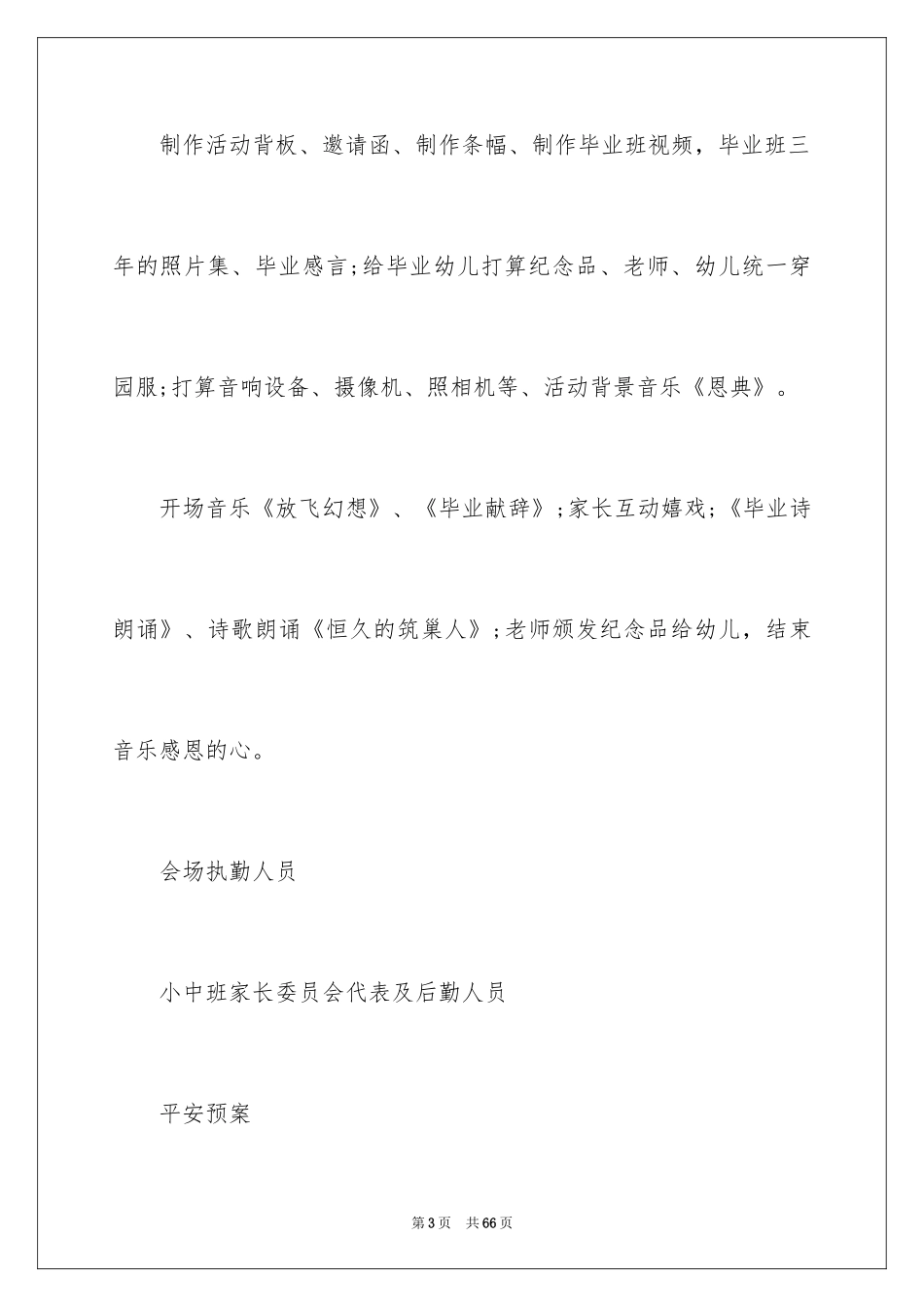 制作活动背板、邀请函、制作条幅、制作毕业班视频，毕业班三年的照片集、毕业感言;给毕业幼儿打算纪念品、老师、幼儿统一穿园服;打算音响设备、摄像机、照相机等、活动背景音乐《恩典》。

开场音乐《放飞幻想》、《毕业献辞》;家长互动嬉戏;《毕业诗朗诵》、诗歌朗诵《恒久的筑巢人》;老师颁发纪念品给幼儿，结束音乐感恩的心。

会场执勤人员

小中班家长委员会代表及后勤人员

平安预案

第3页　共66页